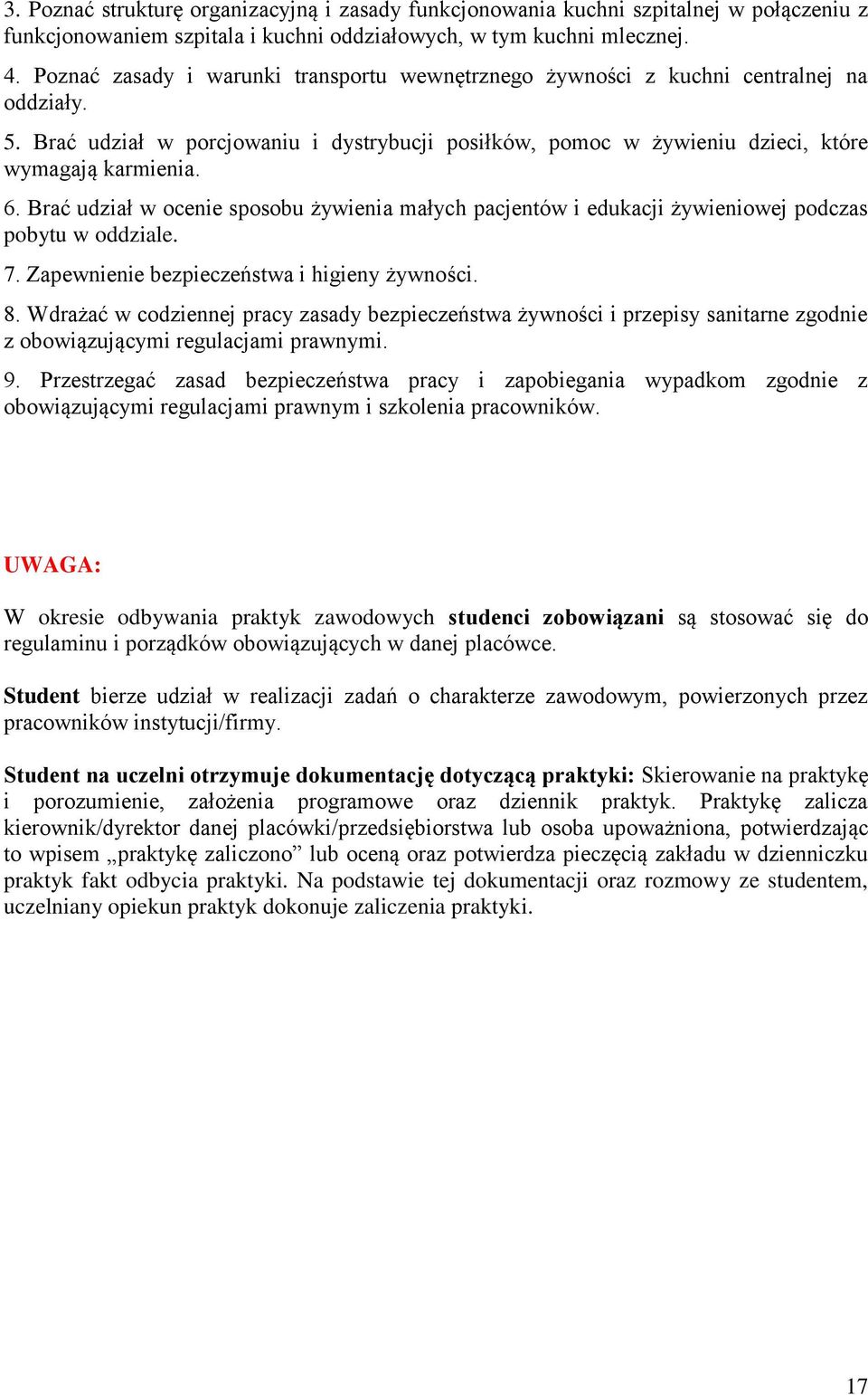 3. Poznać strukturę organizacyjną i zasady funkcjonowania kuchni szpitalnej w połączeniu z funkcjonowaniem szpitala i kuchni oddziałowych, w tym kuchni mlecznej.

4. Poznać zasady i warunki transportu wewnętrznego żywności z kuchni centralnej na oddziały.

5. Brać udział w porcjowaniu i dystrybucji posiłków, pomoc w żywieniu dzieci, które wymagają karmienia.

6. Brać udział w ocenie sposobu żywienia małych pacjentów i edukacji żywieniowej podczas pobytu w oddziale.

7. Zapewnienie bezpieczeństwa i higieny żywności.

8. Wdrażać w codziennej pracy zasady bezpieczeństwa żywności i przepisy sanitarne zgodnie z obowiązującymi regulacjami prawnymi.

9. Przestrzegać zasad bezpieczeństwa pracy i zapobiegania wypadkom zgodnie z obowiązującymi regulacjami prawnym i szkolenia pracowników.

UWAGA:

W okresie odbywania praktyk zawodowych studenci zobowiązani są stosować się do regulaminu i porządków obowiązujących w danej placówce.

Student bierze udział w realizacji zadań o charakterze zawodowym, powierzonych przez pracowników instytucji/firmy.

Student na uczelni otrzymuje dokumentację dotyczącą praktyki: Skierowanie na praktykę i porozumienie, założenia programowe oraz dziennik praktyk. Praktykę zalicza kierownik/dyrektor danej placówki/przedsiębiorstwa lub osoba upoważniona, potwierdzając to wpisem „praktykę zaliczono” lub oceną oraz potwierdza pieczęcią zakładu w dzienniczku praktyk fakt odbycia praktyki. Na podstawie tej dokumentacji oraz rozmowy ze studentem, uczelniany opiekun praktyk dokonuje zaliczenia praktyki.

17